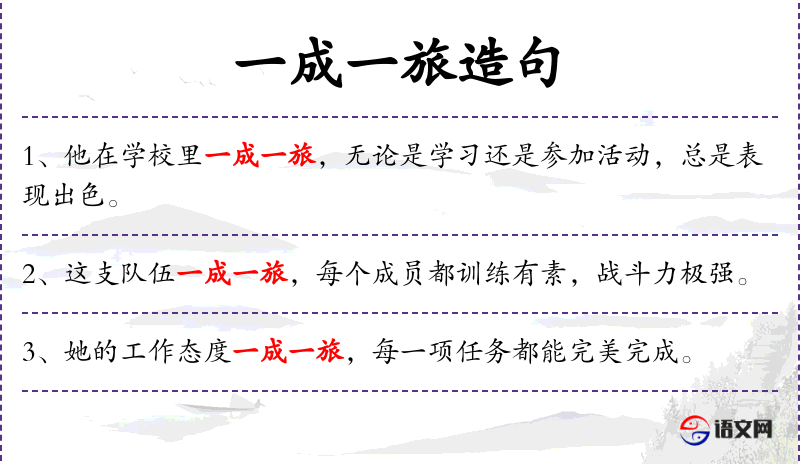 一成一旅造句

1、他在学校里一成一旅，无论是学习还是参加活动，总是表现出色。

2、这支队伍一成一旅，每个成员都训练有素，战斗力极强。

3、她的工作态度一成一旅，每一项任务都能完美完成。

语文网